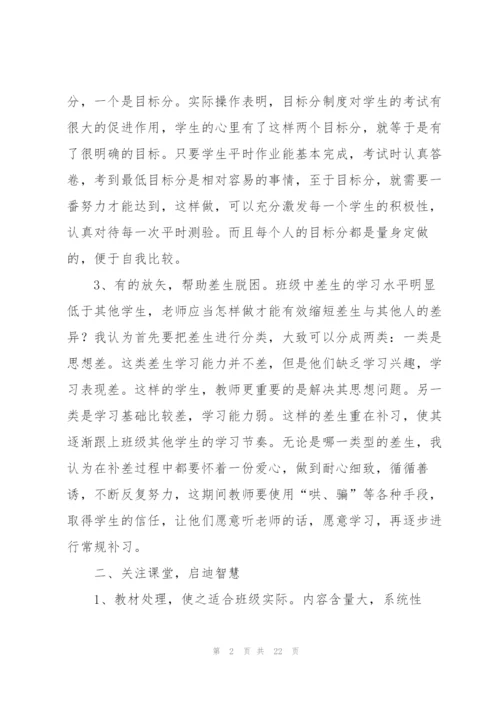 分，一个是目标分。实际操作表明，目标分制度对学生的考试有很大的促进作用，学生的心里有了这样两个目标分，就等于是有了很明确的目标。只要学生平时作业能基本完成，考试时认真答卷，考到最低目标分是相对容易的事情，至于目标分，就需要一番努力才能达到，这样做，可以充分激发每一个学生的积极性，认真对待每一次平时测验。而且每个人的目标分都是量身定做的，便于自我比较。

3、有的放矢，帮助差生脱困。班级中差生的学习水平明显低于其他学生，老师应当怎样做才能有效缩短差生与其他人的差异？我认为首先要把差生进行分类，大致可以分成两类：一类是思想差。这类差生学习能力并不差，但是他们缺乏学习兴趣，学习表现差。这样的学生，教师更重要的是解决其思想问题。另一类是学习基础比较差，学习能力弱。这样的差生重在补习，使其逐渐跟上班级其他学生的学习节奏。无论是哪一类型的差生，我认为在补差过程中都要怀着一份爱心，做到耐心细致，循循善诱，不断反复努力，这期间教师要使用“哄、骗”等各种手段，取得学生的信任，让他们愿意听老师的话，愿意学习，再逐步进行常规补习。

二、关注课堂，启迪智慧

1、教材处理，使之适合班级实际。内容含量大，系统性

第 2 页 共 22 页